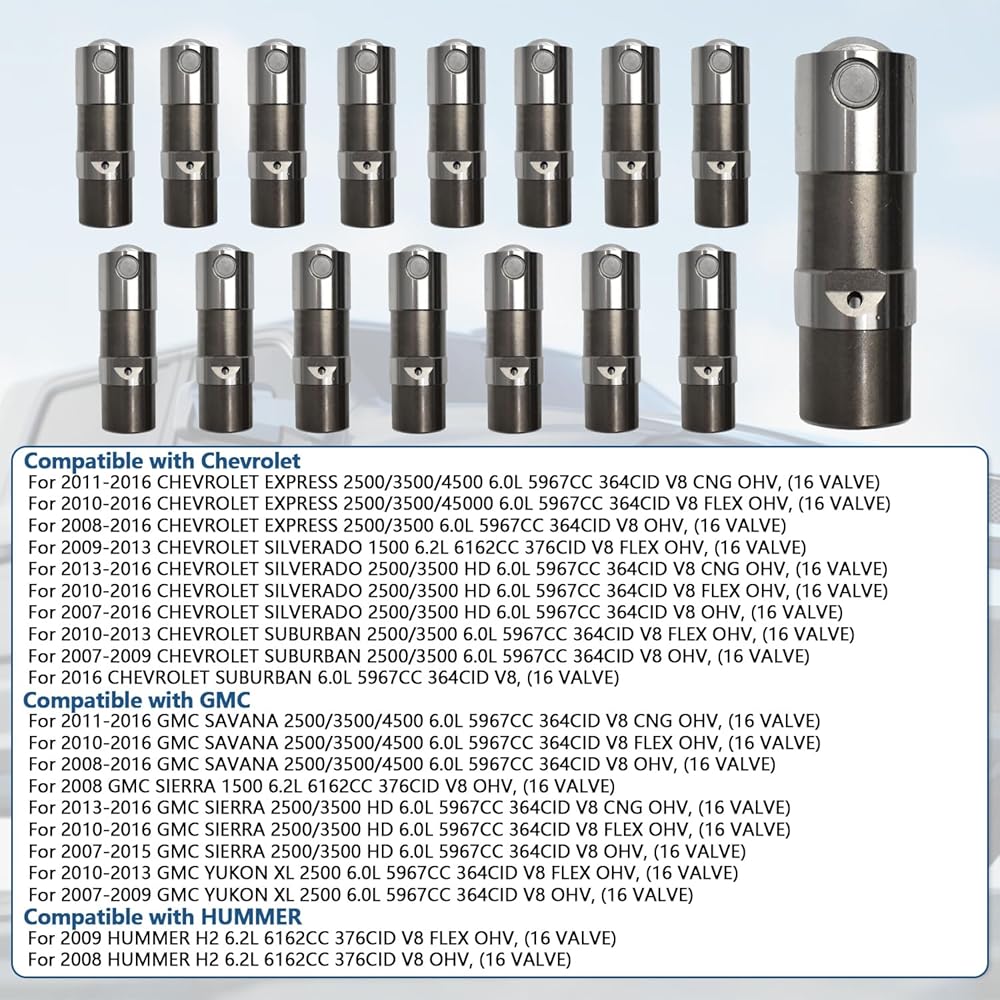 Compatible with Chevrolet
For 2011-2016 CHEVROLET EXPRESS 2500/3500/4500 6.0L 5967CC 364CID V8 CNG OHV, (16 VALVE)
For 2010-2016 CHEVROLET EXPRESS 2500/3500/45000 6.0L 5967CC 364CID V8 FLEX OHV, (16 VALVE)
For 2008-2016 CHEVROLET EXPRESS 2500/3500 6.0L 5967CC 364CID V8 OHV, (16 VALVE)
For 2009-2013 CHEVROLET SILVERADO 1500 6.2L 6162CC 376CID V8 FLEX OHV, (16 VALVE)
For 2013-2016 CHEVROLET SILVERADO 2500/3500 HD 6.0L 5967CC 364CID V8 CNG OHV, (16 VALVE)
For 2010-2016 CHEVROLET SILVERADO 2500/3500 HD 6.0L 5967CC 364CID V8 FLEX OHV, (16 VALVE)
For 2007-2016 CHEVROLET SILVERADO 2500/3500 HD 6.0L 5967CC 364CID V8 OHV, (16 VALVE)
For 2010-2013 CHEVROLET SUBURBAN 2500/3500 6.0L 5967CC 364CID V8 FLEX OHV, (16 VALVE)
For 2007-2009 CHEVROLET SUBURBAN 2500/3500 6.0L 5967CC 364CID V8 OHV, (16 VALVE)
For 2016 CHEVROLET SUBURBAN 6.0L 5967CC 364CID V8, (16 VALVE)

Compatible with GMC
For 2011-2016 GMC SAVANA 2500/3500/4500 6.0L 5967CC 364CID V8 CNG OHV, (16 VALVE)
For 2010-2016 GMC SAVANA 2500/3500/4500 6.0L 5967CC 364CID V8 FLEX OHV, (16 VALVE)
For 2008-2016 GMC SAVANA 2500/3500/4500 6.0L 5967CC 364CID V8 OHV, (16 VALVE)
For 2008 GMC SIERRA 1500 6.2L 6162CC 376CID V8 OHV, (16 VALVE)
For 2013-2016 GMC SIERRA 2500/3500 HD 6.0L 5967CC 364CID V8 CNG OHV, (16 VALVE)
For 2010-2016 GMC SIERRA 2500/3500 HD 6.0L 5967CC 364CID V8 FLEX OHV, (16 VALVE)
For 2007-2015 GMC SIERRA 2500/3500 HD 6.0L 5967CC 364CID V8 OHV, (16 VALVE)
For 2010-2013 GMC YUKON XL 2500 6.0L 5967CC 364CID V8 FLEX OHV, (16 VALVE)
For 2007-2009 GMC YUKON XL 2500 6.0L 5967CC 364CID V8 OHV, (16 VALVE)

Compatible with HUMMER
For 2009 HUMMER H2 6.2L 6162CC 376CID V8 FLEX OHV, (16 VALVE)
For 2008 HUMMER H2 6.2L 6162CC 376CID V8 OHV, (16 VALVE)